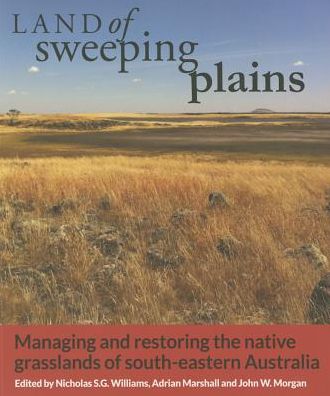 LAND of sweeping plains

Managing and restoring the native grasslands of south-eastern Australia

Edited by Nicholas S.G. Williams, Adrian Marshall and John W. Morgan